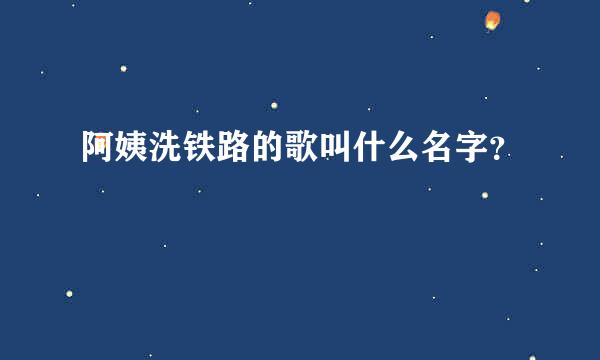 阿姨洗铁路的歌叫什么名字?